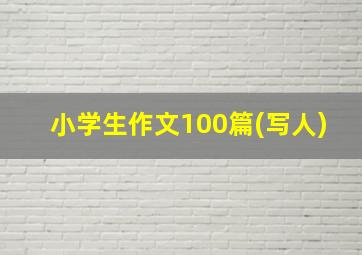 小学生作文100篇(写人)